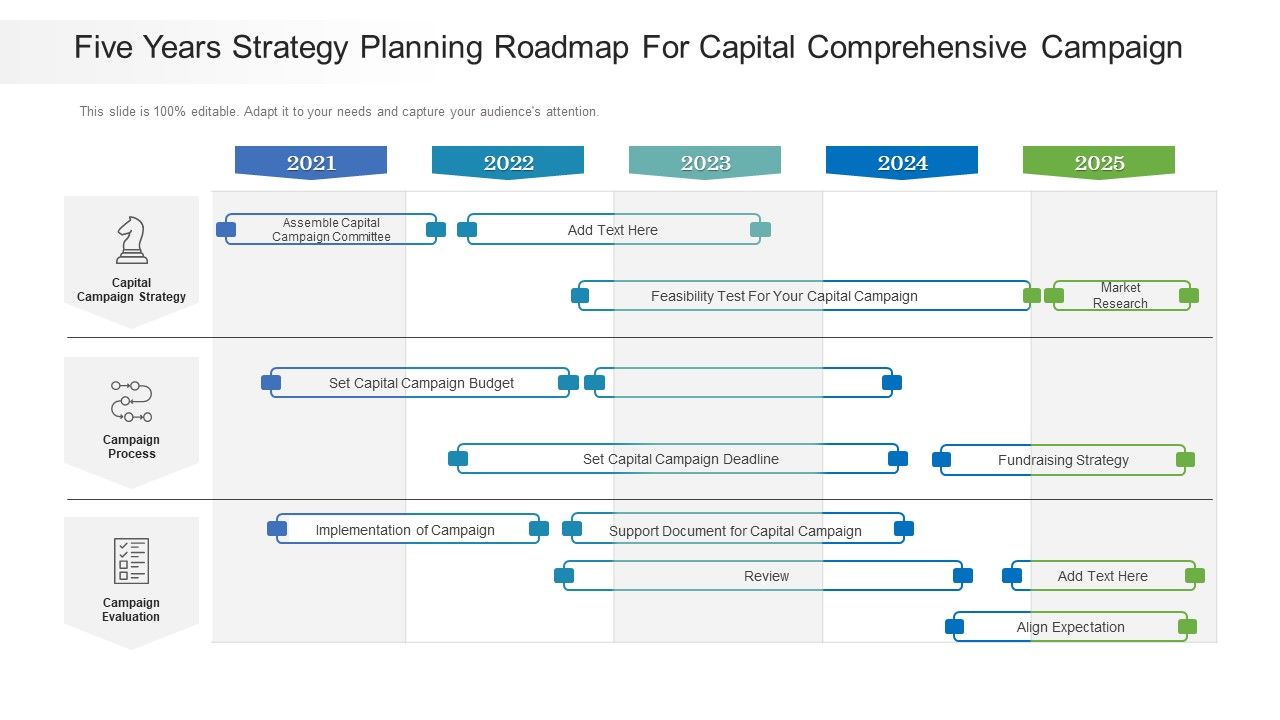 Five Years Strategy Planning Roadmap For Capital Comprehensive Campaign

This slide is 100% editable. Adapt it to your needs and capture your audience's attention.

2021 2022 2023 2024 2025

Capital Campaign Strategy

Assemble Capital Campaign Committee

Add Text Here

Feasibility Test For Your Capital Campaign

Market Research

Campaign Process

Set Capital Campaign Budget

Set Capital Campaign Deadline

Fundraising Strategy

Campaign Evaluation

Implementation of Campaign

Support Document for Capital Campaign

Review

Add Text Here

Align Expectation